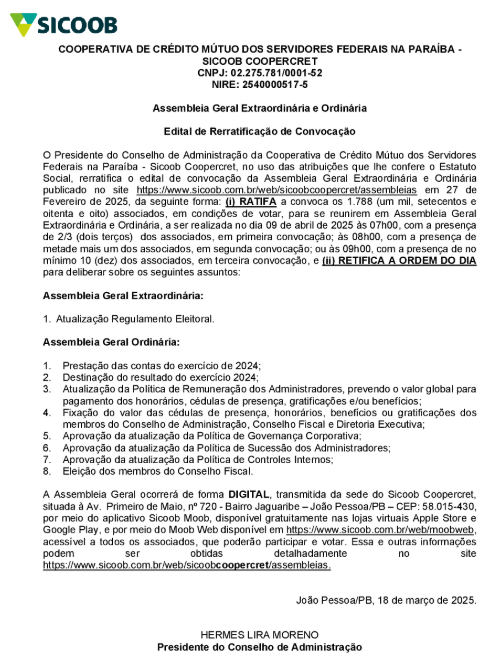 SICOOB

COOPERATIVA DE CRÉDITO MÚTUO DOS SERVIDORES FEDERAIS NA PARAÍBA - SICOOB COOPERCRET
CNPJ: 02.275.781/0001-52
NIRE: 2540000517-5

Assembleia Geral Extraordinária e Ordinária

Edital de Rerratificação de Convocação

O Presidente do Conselho de Administração da Cooperativa de Crédito Mútuo dos Servidores Federais na Paraíba - Sicoob Coopercret, no uso das atribuições que lhe confere o Estatuto Social, rerratifica o edital de convocação da Assembleia Geral Extraordinária e Ordinária publicado no site https://www.sicoob.com.br/web/sicoobcoopercret/assembleias em 27 de Fevereiro de 2025, da seguinte forma: (i) RATIFA a convoca os 1.788 (um mil, setecentos e oitenta e oito) associados, em condições de votar, para se reunirem em Assembleia Geral Extraordinária e Ordinária, a ser realizada no dia 09 de abril de 2025 às 07h00, com a presença de 2/3 (dois terços) dos associados, em primeira convocação; às 08h00, com a presença de metade mais um dos associados, em segunda convocação; ou às 09h00, com a presença de no mínimo 10 (dez) dos associados, em terceira convocação, e (ii) RETIFICA A ORDEM DO DIA para deliberar sobre os seguintes assuntos:

Assembleia Geral Extraordinária:

1. Atualização Regulamento Eleitoral.

Assembleia Geral Ordinária:

1. Prestação das contas do exercício de 2024;
2. Destinação do resultado do exercício 2024;
3. Atualização da Política de Remuneração dos Administradores, prevendo o valor global para pagamento dos honorários, cédulas de presença, gratificações e/ou benefícios;
4. Fixação do valor das cédulas de presença, honorários, benefícios ou gratificações dos membros do Conselho de Administração, Conselho Fiscal e Diretoria Executiva;
5. Aprovação da atualização da Política de Governança Corporativa;
6. Aprovação da atualização da Política de Sucessão dos Administradores;
7. Aprovação da atualização da Política de Controles Internos;
8. Eleição dos membros do Conselho Fiscal.

A Assembleia Geral ocorrerá de forma DIGITAL, transmitida da sede do Sicoob Coopercret, situada à Av. Primeiro de Maio, nº 720 - Bairro Jaguaribe – João Pessoa/PB – CEP: 58.015-430, por meio do aplicativo Sicoob Moob, disponível gratuitamente nas lojas virtuais Apple Store e Google Play, e por meio do Moob Web disponível em https://www.sicoob.com.br/web/moobweb, acessível a todos os associados, que poderão participar e votar. Essa e outras informações podem ser obtidas detalhadamente no site https://www.sicoob.com.br/web/sicoobcoopercret/assembleias.

João Pessoa/PB, 18 de março de 2025.

HERMES LIRA MORENO
Presidente do Conselho de Administração